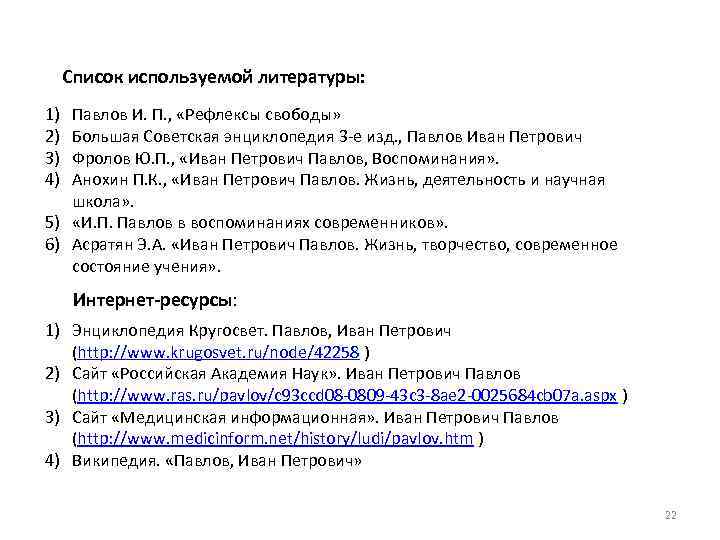 Список используемой литературы:

1) Павлов И. П., «Рефлексы свободы»
2) Большая Советская энциклопедия 3-е изд., Павлов Иван Петрович
3) Фролов Ю.П., «Иван Петрович Павлов, Воспоминания».
4) Анохин П.К., «Иван Петрович Павлов. Жизнь, деятельность и научная школа».
5) «И.П. Павлов в воспоминаниях современников».
6) Асратян Э.А. «Иван Петрович Павлов. Жизнь, творчество, современное состояние учения».

Интернет-ресурсы:

1) Энциклопедия Кругосвет. Павлов, Иван Петрович (http://www.krugosvet.ru/node/42258 )
2) Сайт «Российская Академия Наук». Иван Петрович Павлов (http://www.ras.ru/pavlov/c93ccd08-0809-43c3-8ae2-0025684cb07a.aspx )
3) Сайт «Медицинская информационная». Иван Петрович Павлов (http://www.medicinform.net/history/ludi/pavlov.htm )
4) Википедия. «Павлов, Иван Петрович»

22